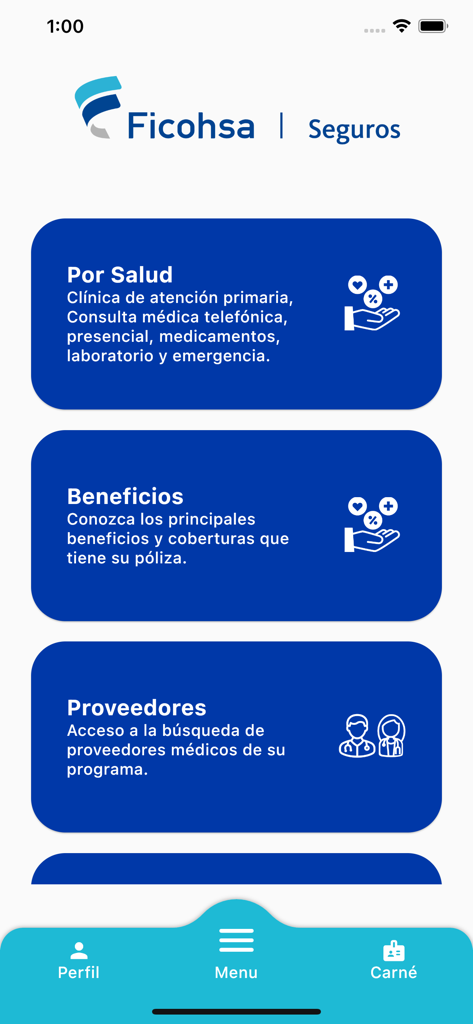 1:00

Ficohsa | Seguros

Por Salud
Clínica de atención primaria, Consulta médica telefónica, presencial, medicamentos, laboratorio y emergencia.

Beneficios
Conozca los principales beneficios y coberturas que tiene su póliza.

Proveedores
Acceso a la búsqueda de proveedores médicos de su programa.

Perfil
Menu
Carné